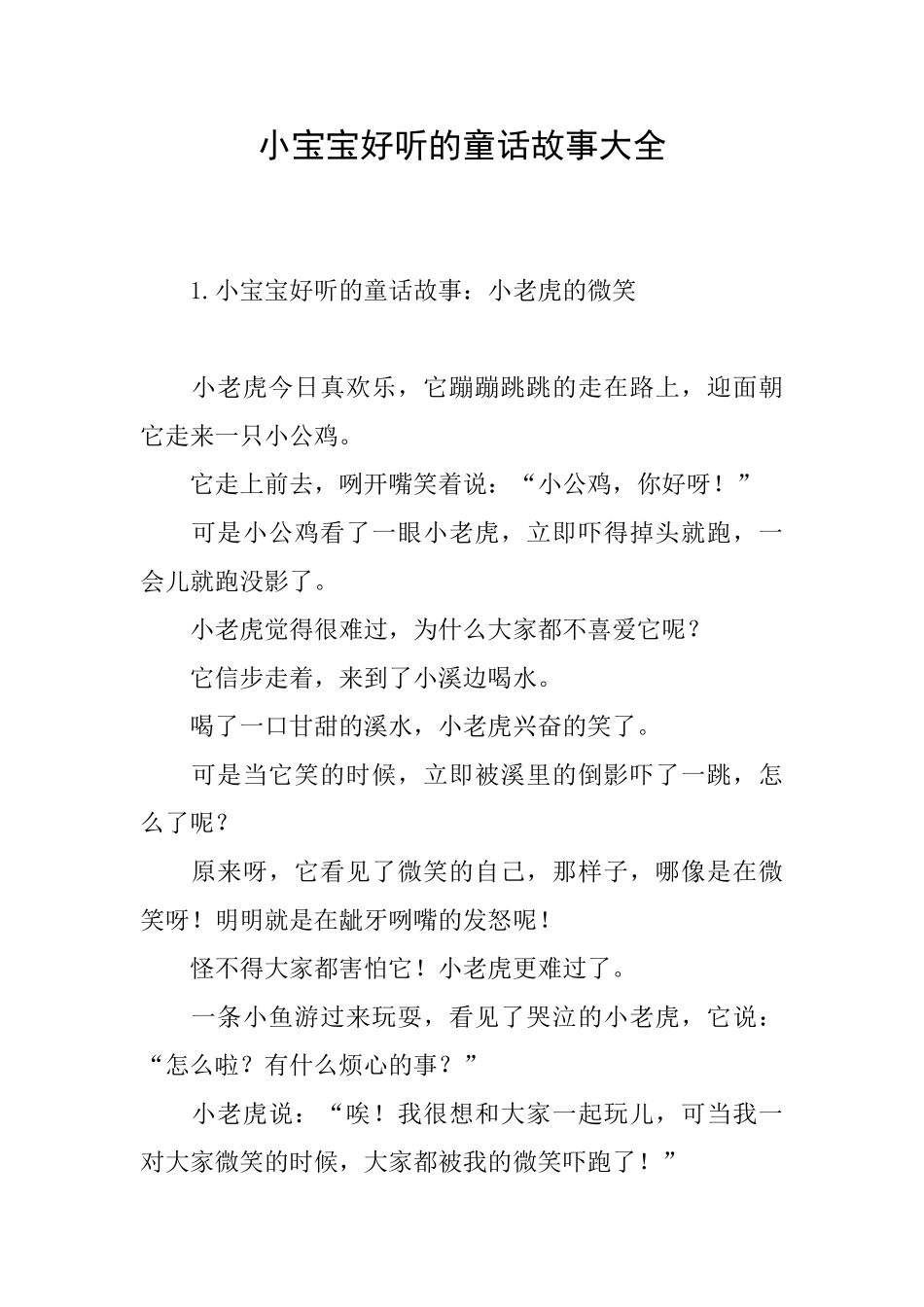 小宝宝好听的童话故事大全

1. 小宝宝好听的童话故事：小老虎的微笑

小老虎今日真欢乐，它蹦蹦跳跳的走在路上，迎面朝它走来一只小公鸡。

它走上前去，咧开嘴笑着说：“小公鸡，你好呀！”

可是小公鸡看了一眼小老虎，立即吓得掉头就跑，一会儿就跑没影了。

小老虎觉得很难过，为什么大家都不喜爱它呢？

它信步走着，来到了小溪边喝水。

喝了一口甘甜的溪水，小老虎兴奋的笑了。

可是当它笑的时候，立即被溪里的倒影吓了一跳，怎么了呢？

原来呀，它看见了微笑的自己，那样子，哪像是在微笑呀！明明就是在龇牙咧嘴的发怒呢！

怪不得大家都害怕它！小老虎更难过了。

一条小鱼游过来玩耍，看见了哭泣的小老虎，它说：“怎么啦？有什么烦心的事？”

小老虎说：“唉！我很想和大家一起玩儿，可当我一对大家微笑的时候，大家都被我的微笑吓跑了！”